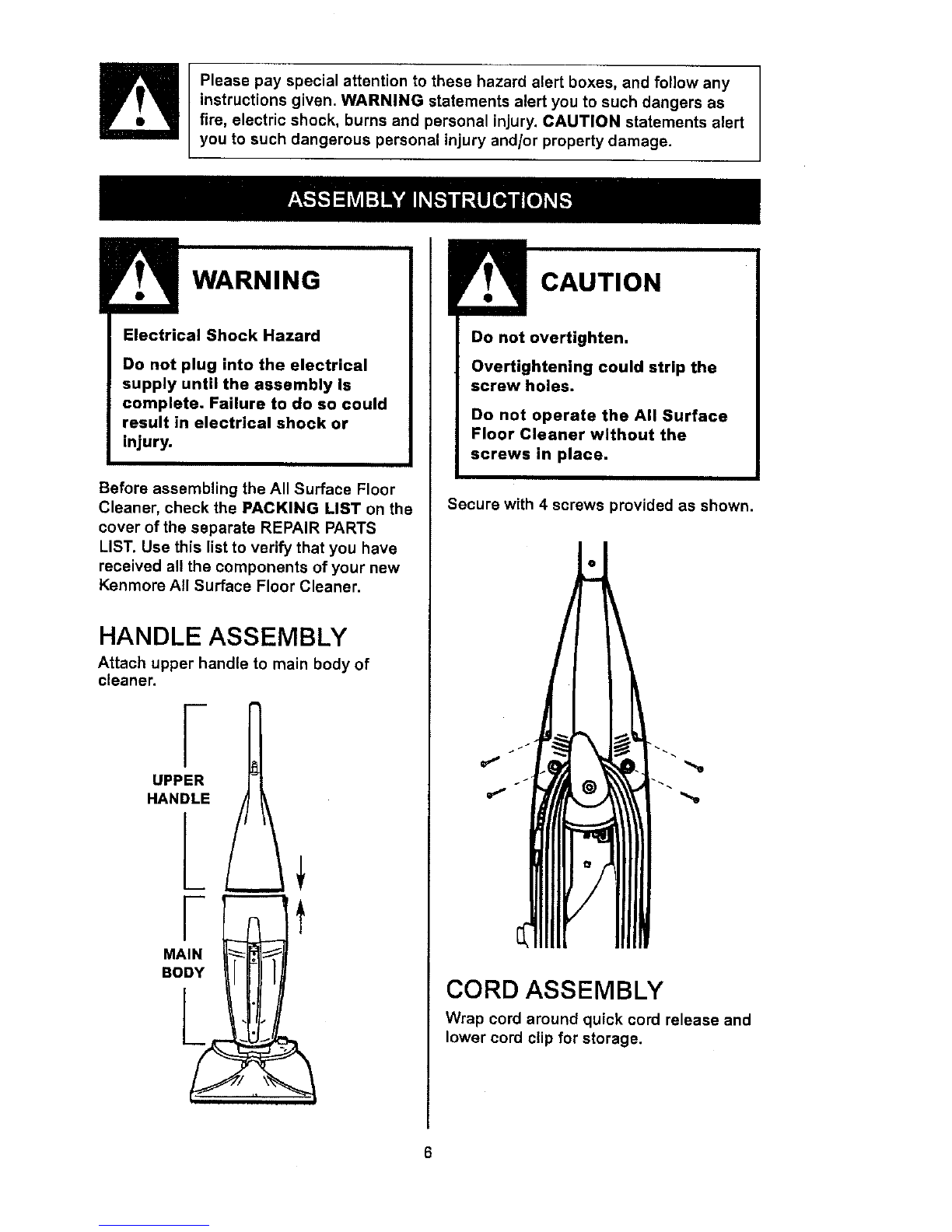 Please pay special attention to these hazard alert boxes, and follow any instructions given. WARNING statements alert you to such dangers as fire, electric shock, burns and personal injury. CAUTION statements alert you to such dangerous personal injury and/or property damage.

ASSEMBLY INSTRUCTIONS

WARNING

Electrical Shock Hazard

Do not plug into the electrical supply until the assembly is complete. Failure to do so could result in electrical shock or injury.

Before assembling the All Surface Floor Cleaner, check the PACKING LIST on the cover of the separate REPAIR PARTS LIST. Use this list to verify that you have received all the components of your new Kenmore All Surface Floor Cleaner.

HANDLE ASSEMBLY

Attach upper handle to main body of cleaner.

UPPER HANDLE

MAIN BODY

CAUTION

Do not overtighten.

Overtightening could strip the screw holes.

Do not operate the All Surface Floor Cleaner without the screws in place.

Secure with 4 screws provided as shown.

CORD ASSEMBLY

Wrap cord around quick cord release and lower cord clip for storage.

6